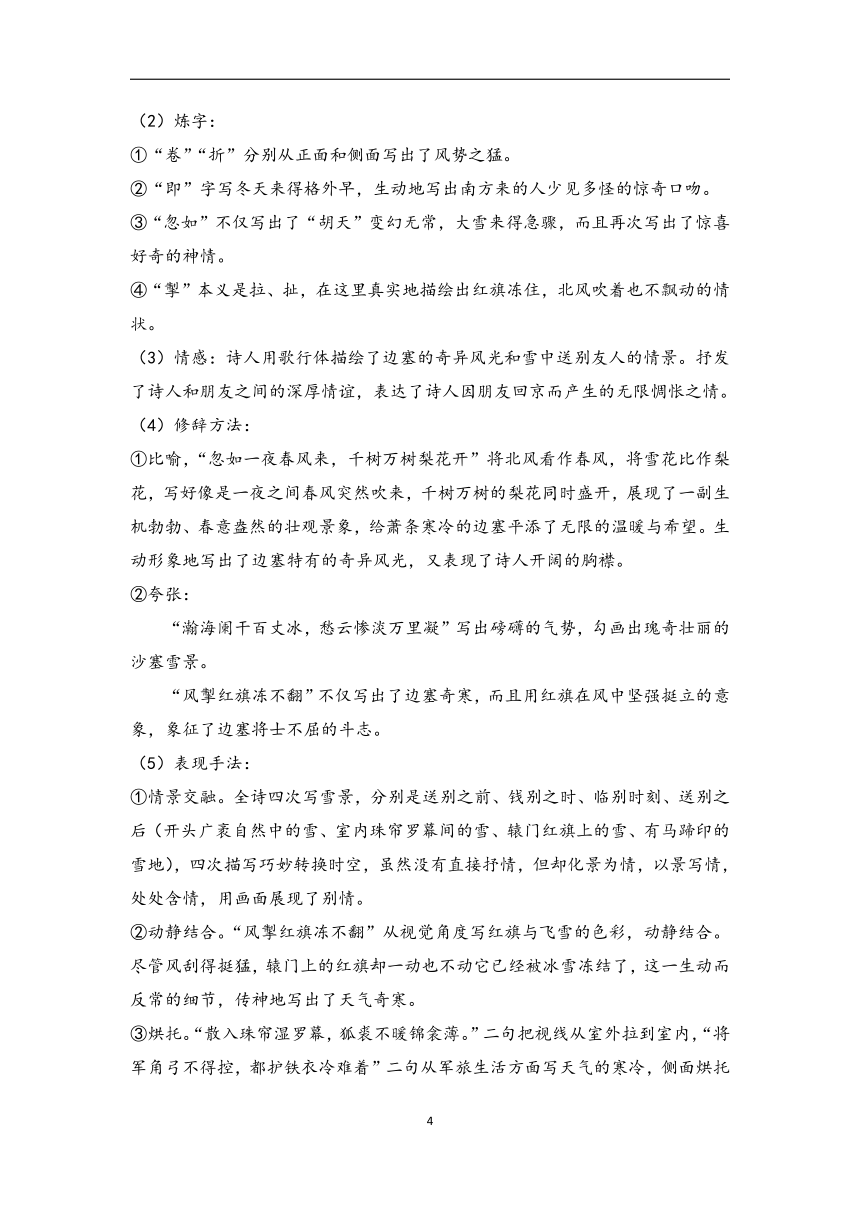 （2）炼字：

①“卷”“折”分别从正面和侧面写出了风势之猛。

②“即”字写冬天来得格外早，生动地写出南方来的人少见多怪的惊奇口吻。

③“忽如”不仅写出了“胡天”变幻无常，大雪来得急骤，而且再次写出了惊喜好奇的神情。

④“掣”本义是拉、扯，在这里真实地描绘出红旗冻住，北风吹着也不飘动的情状。

（3）情感：诗人用歌行体描绘了边塞的奇异风光和雪中送别友人的情景。抒发了诗人和朋友之间的深厚情谊，表达了诗人因朋友回京而产生的无限惆怅之情。

（4）修辞方法：

①比喻，“忽如一夜春风来，千树万树梨花开”将北风看作春风，将雪花比作梨花，写好像是一夜之间春风突然吹来，千树万树的梨花同时盛开，展现了一副生机勃勃、春意盎然的壮观景象，给萧条寒冷的边塞平添了无限的温暖与希望。生动形象地写出了边塞特有的奇异风光，又表现了诗人开阔的胸襟。

②夸张：

“瀚海阑干百丈冰，愁云惨淡万里凝”写出磅礴的气势，勾画出瑰奇壮丽的沙塞雪景。

“风掣红旗冻不翻”不仅写出了边塞奇寒，而且用红旗在风中坚强挺立的意象，象征了边塞将士不屈的斗志。

（5）表现手法：

①情景交融。全诗四次写雪景，分别是送别之前、饯别之时、临别时刻、送别之后（开头广袤自然中的雪、室内珠帘罗幕间的雪、辕门红旗上的雪、有马蹄印的雪地），四次描写巧妙转换时空，虽然没有直接抒情，但却化景为情，以景写情，处处含情，用画面展现了别情。

②动静结合。“风掣红旗冻不翻”从视觉角度写红旗与飞雪的色彩，动静结合。尽管风刮得挺猛，辕门上的红旗却一动也不动它已经被冰雪冻结了，这一生动而反常的细节，传神地写出了天气奇寒。

③烘托。“散入珠帘湿罗幕，狐裘不暖锦衾薄。”二句把视线从室外拉到室内，“将军角弓不得控，都护铁衣冷难着”二句从军旅生活方面写天气的寒冷，侧面烘托

4